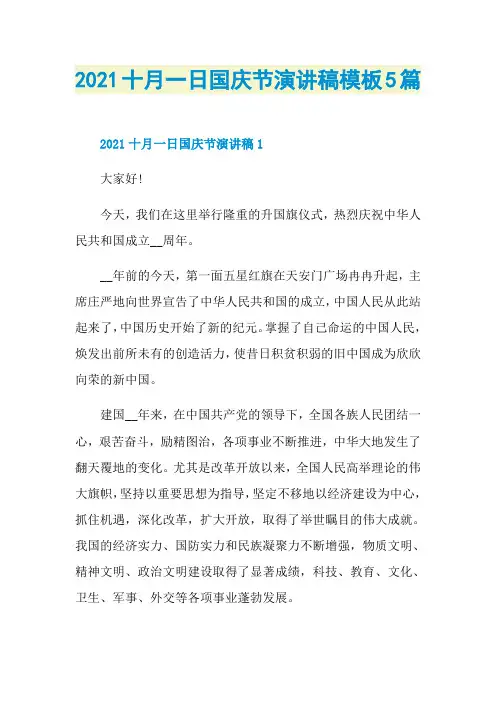 2021十月一日国庆节演讲稿模板5篇

2021十月一日国庆节演讲稿1

大家好!

今天，我们在这里举行隆重的升国旗仪式，热烈庆祝中华人民共和国成立__周年。

__年前的今天，第一面五星红旗在天安门广场冉冉升起，主席庄严地向世界宣告了中华人民共和国的成立，中国人民从此站起来了，中国历史开始了新的纪元。掌握了自己命运的中国人民，焕发出前所未有的创造活力，使昔日积贫积弱的旧中国成为欣欣向荣的新中国。

建国__年来，在中国共产党的领导下，全国各族人民团结一心，艰苦奋斗，励精图治，各项事业不断推进，中华大地发生了翻天覆地的变化。尤其是改革开放以来，全国人民高举理论的伟大旗帜，坚持以重要思想为指导，坚定不移地以经济建设为中心，抓住机遇，深化改革，扩大开放，取得了举世瞩目的伟大成就。我国的经济实力、国防实力和民族凝聚力不断增强，物质文明、精神文明、政治文明建设取得了显著成绩，科技、教育、文化、卫生、军事、外交等各项事业蓬勃发展。